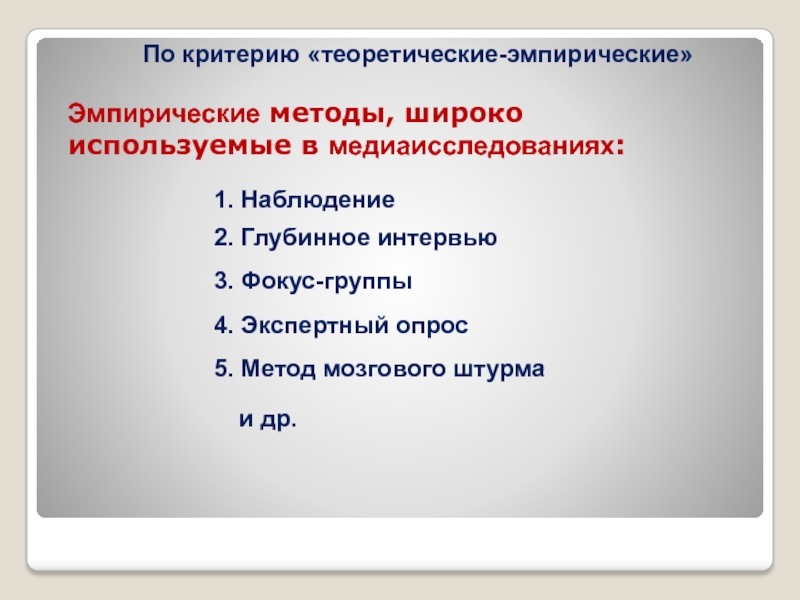 По критерию «теоретические-эмпирические»

Эмпирические методы, широко используемые в медиаисследованиях:

1. Наблюдение
2. Глубинное интервью
3. Фокус-группы
4. Экспертный опрос
5. Метод мозгового штурма

и др.